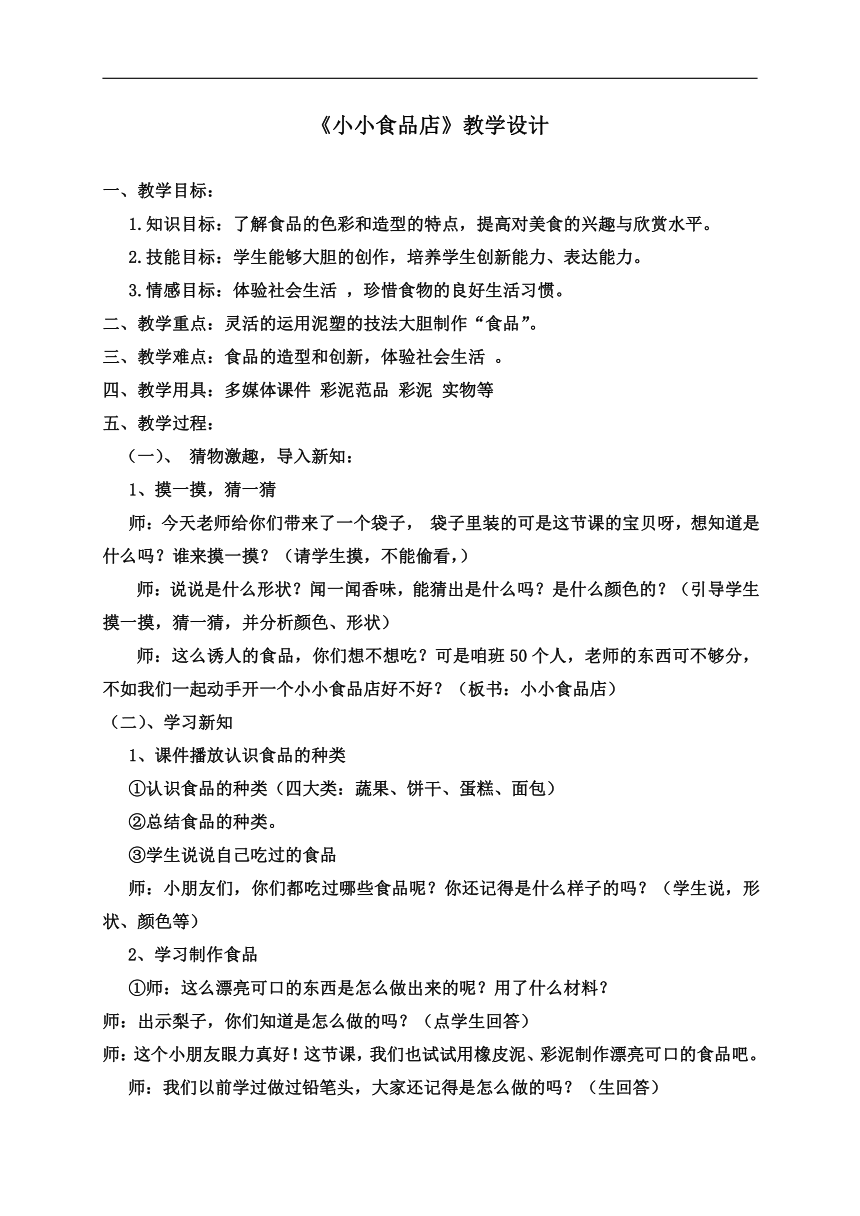 《小小食品店》教学设计

一、教学目标：

1.知识目标：了解食品的色彩和造型的特点，提高对美食的兴趣与欣赏水平。

2.技能目标：学生能够大胆的创作，培养学生创新能力、表达能力。

3.情感目标：体验社会生活 ，珍惜食物的良好生活习惯。

二、教学重点：灵活的运用泥塑的技法大胆制作“食品”。

三、教学难点：食品的造型和创新，体验社会生活 。

四、教学用具：多媒体课件 彩泥范品 彩泥 实物等

五、教学过程：

（一）、 猜物激趣，导入新知：

1、摸一摸，猜一猜

师：今天老师给你们带来了一个袋子， 袋子里装的可是这节课的宝贝呀，想知道是什么吗？谁来摸一摸？（请学生摸，不能偷看，）

师：说说是什么形状？闻一闻香味，能猜出是什么吗？是什么颜色的？（引导学生摸一摸，猜一猜，并分析颜色、形状）

师：这么诱人的食品，你们想不想吃？可是咱班50个人，老师的东西可不够分，不如我们一起动手开一个小小食品店好不好？（板书：小小食品店）

（二）、学习新知

1、课件播放认识食品的种类

①认识食品的种类（四大类：蔬果、饼干、蛋糕、面包）

②总结食品的种类。

③学生说说自己吃过的食品

师：小朋友们，你们都吃过哪些食品呢？你还记得是什么样子的吗？（学生说，形状、颜色等）

2、学习制作食品

①师：这么漂亮可口的东西是怎么做出来的呢？用了什么材料？

师：出示梨子，你们知道是怎么做的吗？（点学生回答）

师：这个小朋友眼力真好！这节课，我们也试试用橡皮泥、彩泥制作漂亮可口的食品吧。

师：我们以前学过做过铅笔头，大家还记得是怎么做的吗？（生回答）